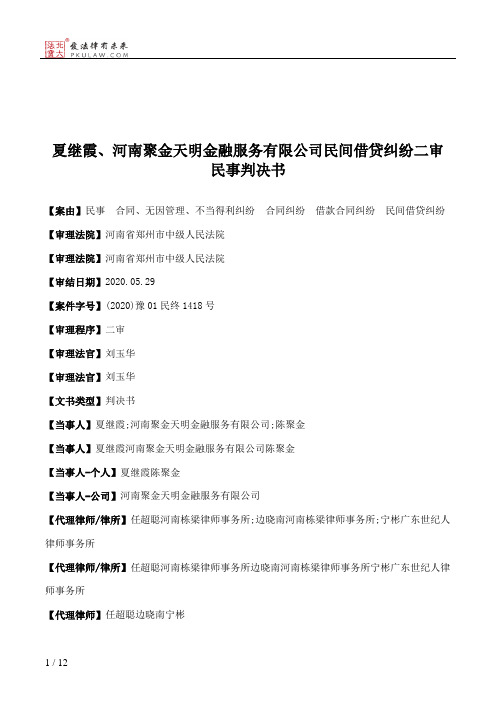 北大法宝 发法律有未来 PKULAW.COM

夏继霞、河南聚金天明金融服务有限公司民间借贷纠纷二审民事判决书

【案由】民事 合同、无因管理、不当得利纠纷 合同纠纷 借款合同纠纷 民间借贷纠纷

【审理法院】河南省郑州市中级人民法院

【审理法院】河南省郑州市中级人民法院

【审结日期】2020.05.29

【案件字号】(2020)豫01民终1418号

【审理程序】二审

【审理法官】刘玉华

【审理法官】刘玉华

【文书类型】判决书

【当事人】夏继霞;河南聚金天明金融服务有限公司;陈聚金

【当事人】夏继霞河南聚金天明金融服务有限公司陈聚金

【当事人-个人】夏继霞陈聚金

【当事人-公司】河南聚金天明金融服务有限公司

【代理律师/律所】任超聪河南栋梁律师事务所;边晓南河南栋梁律师事务所;宁彬广东世纪人律师事务所

【代理律师/律所】任超聪河南栋梁律师事务所边晓南河南栋梁律师事务所宁彬广东世纪人律师事务所

【代理律师】任超聪边晓南宁彬

1 / 12